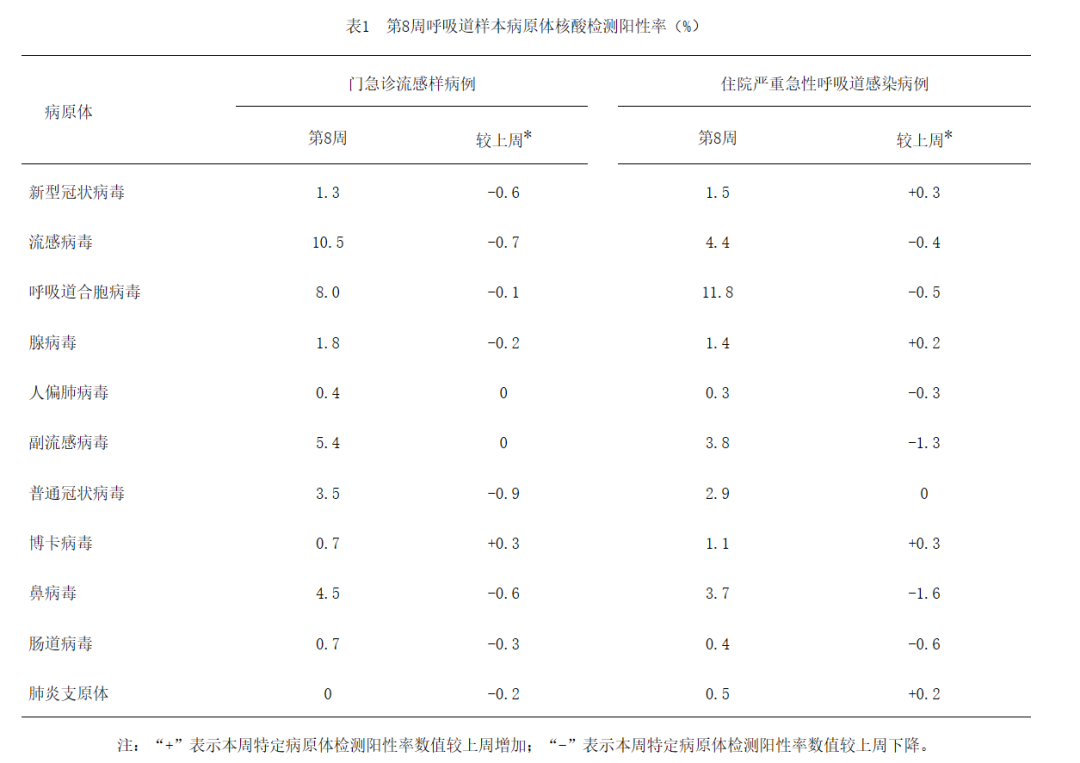 表1　第8周呼吸道样本病原体核酸检测阳性率（%）

| 病原体 | 门急诊流感样病例 第8周 | 门急诊流感样病例 较上周* | 住院严重急性呼吸道感染病例 第8周 | 住院严重急性呼吸道感染病例 较上周* |
|---|---|---|---|---|
| 新型冠状病毒 | 1.3 | -0.6 | 1.5 | +0.3 |
| 流感病毒 | 10.5 | -0.7 | 4.4 | -0.4 |
| 呼吸道合胞病毒 | 8.0 | -0.1 | 11.8 | -0.5 |
| 腺病毒 | 1.8 | -0.2 | 1.4 | +0.2 |
| 人偏肺病毒 | 0.4 | 0 | 0.3 | -0.3 |
| 副流感病毒 | 5.4 | 0 | 3.8 | -1.3 |
| 普通冠状病毒 | 3.5 | -0.9 | 2.9 | 0 |
| 博卡病毒 | 0.7 | +0.3 | 1.1 | +0.3 |
| 鼻病毒 | 4.5 | -0.6 | 3.7 | -1.6 |
| 肠道病毒 | 0.7 | -0.3 | 0.4 | -0.6 |
| 肺炎支原体 | 0 | -0.2 | 0.5 | +0.2 |

注：“+”表示本周特定病原体检测阳性率数值较上周增加；“-”表示本周特定病原体检测阳性率数值较上周下降。